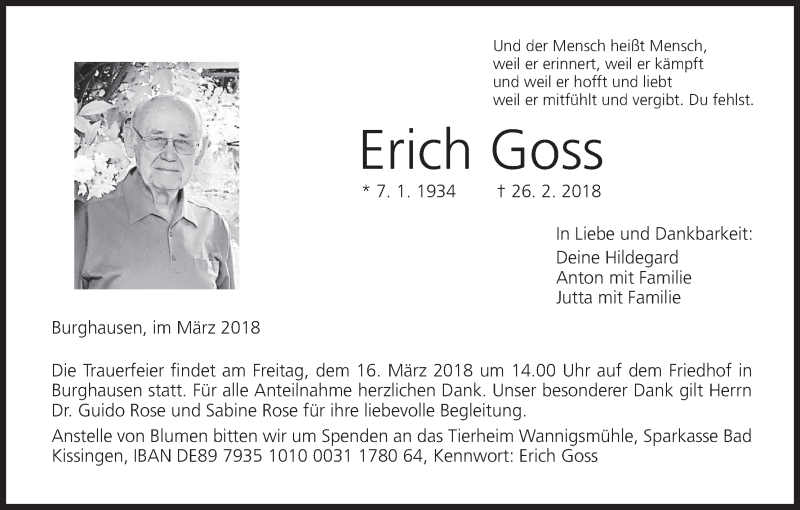 Und der Mensch heißt Mensch,
weil er erinnert, weil er kämpft
und weil er hofft und liebt
weil er mitfühlt und vergibt. Du fehlst.

Erich Goss

* 7. 1. 1934 † 26. 2. 2018

In Liebe und Dankbarkeit:
Deine Hildegard
Anton mit Familie
Jutta mit Familie

Burghausen, im März 2018

Die Trauerfeier findet am Freitag, dem 16. März 2018 um 14.00 Uhr auf dem Friedhof in Burghausen statt. Für alle Anteilnahme herzlichen Dank. Unser besonderer Dank gilt Herrn Dr. Guido Rose und Sabine Rose für ihre liebevolle Begleitung.

Anstelle von Blumen bitten wir um Spenden an das Tierheim Wannigsmühle, Sparkasse Bad Kissingen, IBAN DE89 7935 1010 0031 1780 64, Kennwort: Erich Goss